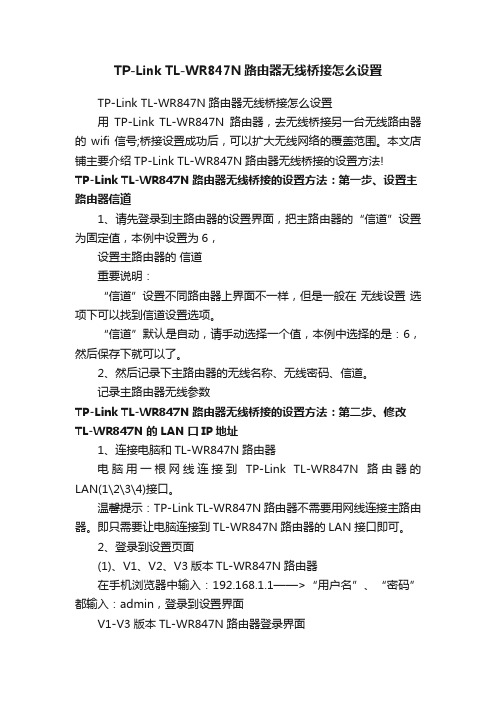 TP-Link TL-WR847N 路由器无线桥接怎么设置

TP-Link TL-WR847N 路由器无线桥接怎么设置

用 TP-Link TL-WR847N 路由器，去无线桥接另一台无线路由器的 wifi 信号;桥接设置成功后，可以扩大无线网络的覆盖范围。本文店铺主要介绍 TP-Link TL-WR847N 路由器无线桥接的设置方法!

TP-Link TL-WR847N 路由器无线桥接的设置方法：第一步、设置主路由器信道

1、请先登录到主路由器的设置界面，把主路由器的“信道”设置为固定值，本例中设置为 6，

设置主路由器的 信道

重要说明：

“信道”设置不同路由器上界面不一样，但是一般在 无线设置 选项下可以找到信道设置选项。

“信道”默认是自动，请手动选择一个值，本例中选择的是：6，然后保存下就可以了。

2、然后记录下主路由器的无线名称、无线密码、信道。

记录主路由器无线参数

TP-Link TL-WR847N 路由器无线桥接的设置方法：第二步、修改 TL-WR847N 的 LAN 口 IP 地址

1、连接电脑和 TL-WR847N 路由器

电脑用一根网线连接到 TP-Link TL-WR847N 路由器的 LAN(1\2\3\4)接口。

温馨提示：TP-Link TL-WR847N 路由器不需要用网线连接主路由器。即只需要让电脑连接到 TL-WR847N 路由器的 LAN 接口即可。

2、登录到设置页面

(1)、V1、V2、V3 版本 TL-WR847N 路由器

在手机浏览器中输入：192.168.1.1——>“用户名”、“密码”都输入：admin，登录到设置界面

V1-V3 版本 TL-WR847N 路由器登录界面